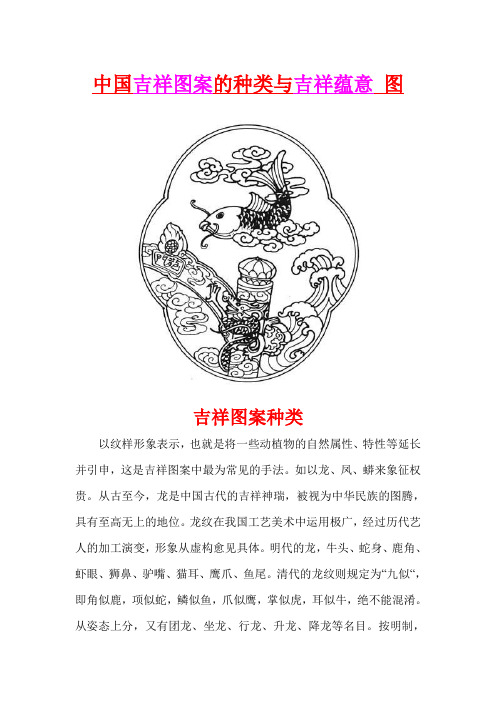 中国吉祥图案的种类与吉祥蕴意 图

吉祥图案种类

以纹样形象表示，也就是将一些动植物的自然属性、特性等延长并引申，这是吉祥图案中最为常见的手法。如以龙、凤、蟒来象征权贵。从古至今，龙是中国古代的吉祥神瑞，被视为中华民族的图腾，具有至高无上的地位。龙纹在我国工艺美术中运用极广，经过历代艺人的加工演变，形象从虚构愈见具体。明代的龙，牛头、蛇身、鹿角、虾眼、狮鼻、驴嘴、猫耳、鹰爪、鱼尾。清代的龙纹则规定为“九似“，即角似鹿，项似蛇，鳞似鱼，爪似鹰，掌似虎，耳似牛，绝不能混淆。从姿态上分，又有团龙、坐龙、行龙、升龙、降龙等名目。按明制，